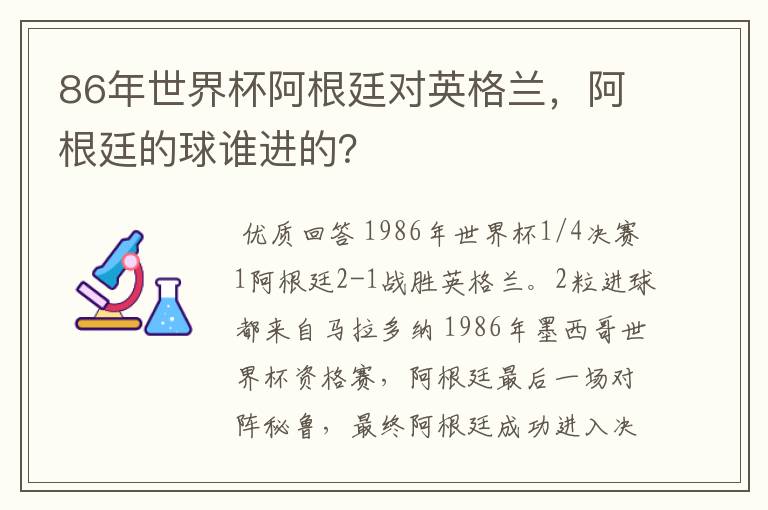 86年世界杯阿根廷对英格兰，阿根廷的球谁进的？

优质回答 1986年世界杯1/4决赛1阿根廷2-1战胜英格兰。2粒进球都来自马拉多纳 1986年墨西哥世界杯资格赛，阿根廷最后一场对阵秘鲁，最终阿根廷成功进入决